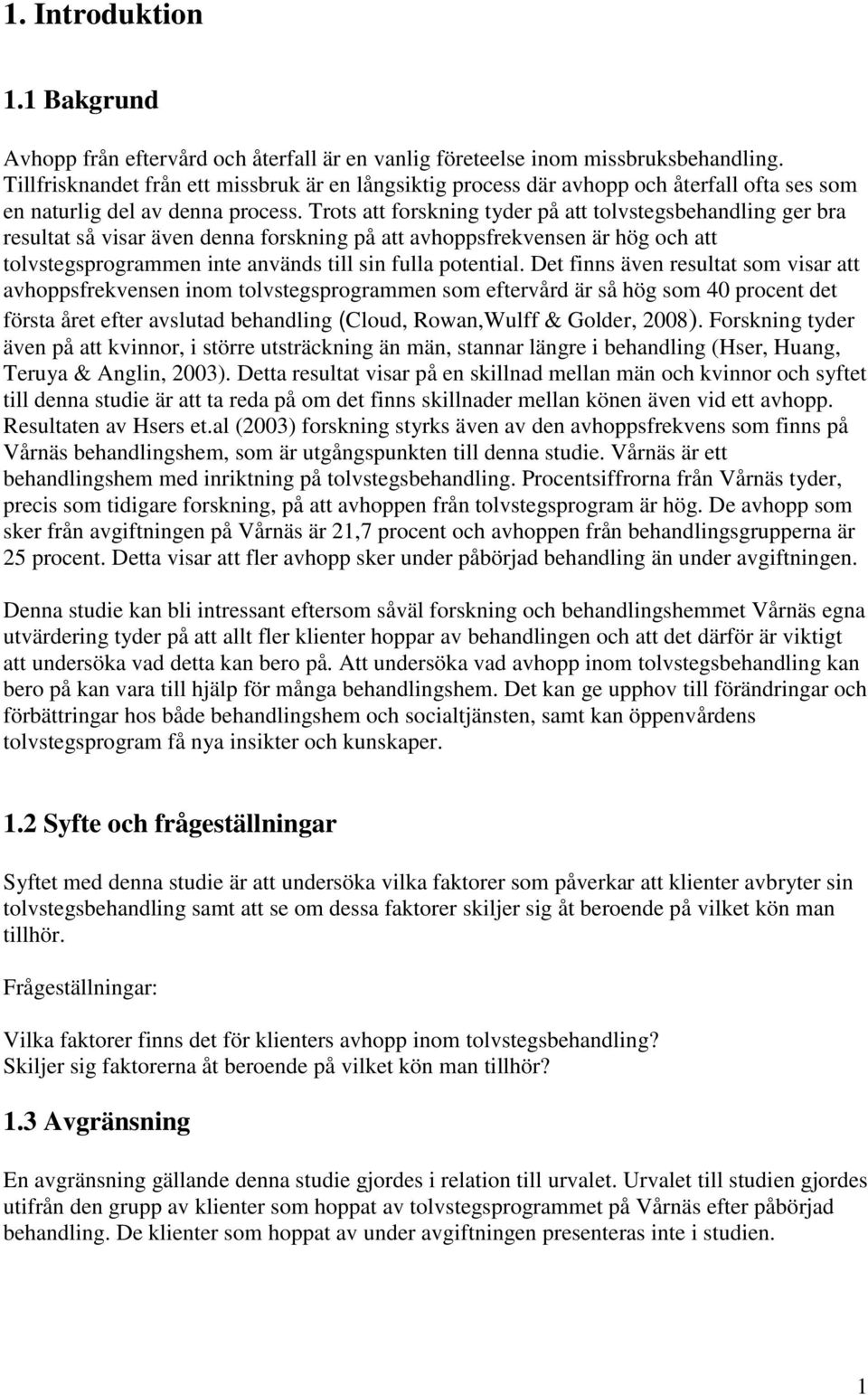 1. Introduktion

1.1 Bakgrund

Avhopp från eftervård och återfall är en vanlig företeelse inom missbruksbehandling. Tillfrisknandet från ett missbruk är en långsiktig process där avhopp och återfall ofta ses som en naturlig del av denna process. Trots att forskning tyder på att tolvstegsbehandling ger bra resultat så visar även denna forskning på att avhoppsfrekvensen är hög och att tolvstegsprogrammen inte används till sin fulla potential. Det finns även resultat som visar att avhoppsfrekvensen inom tolvstegsprogrammen som eftervård är så hög som 40 procent det första året efter avslutad behandling (Cloud, Rowan,Wulff & Golder, 2008). Forskning tyder även på att kvinnor, i större utsträckning än män, stannar längre i behandling (Hser, Huang, Teruya & Anglin, 2003). Detta resultat visar på en skillnad mellan män och kvinnor och syftet till denna studie är att ta reda på om det finns skillnader mellan könen även vid ett avhopp. Resultaten av Hsers et.al (2003) forskning styrks även av den avhoppsfrekvens som finns på Vårnäs behandlingshem, som är utgångspunkten till denna studie. Vårnäs är ett behandlingshem med inriktning på tolvstegsbehandling. Procentsiffrorna från Vårnäs tyder, precis som tidigare forskning, på att avhoppen från tolvstegsprogram är hög. De avhopp som sker från avgiftningen på Vårnäs är 21,7 procent och avhoppen från behandlingsgrupperna är 25 procent. Detta visar att fler avhopp sker under påbörjad behandling än under avgiftningen.

Denna studie kan bli intressant eftersom såväl forskning och behandlingshemmet Vårnäs egna utvärdering tyder på att allt fler klienter hoppar av behandlingen och att det därför är viktigt att undersöka vad detta kan bero på. Att undersöka vad avhopp inom tolvstegsbehandling kan bero på kan vara till hjälp för många behandlingshem. Det kan ge upphov till förändringar och förbättringar hos både behandlingshem och socialtjänsten, samt kan öppenvårdens tolvstegsprogram få nya insikter och kunskaper.

1.2 Syfte och frågeställningar

Syftet med denna studie är att undersöka vilka faktorer som påverkar att klienter avbryter sin tolvstegsbehandling samt att se om dessa faktorer skiljer sig åt beroende på vilket kön man tillhör.

Frågeställningar:

Vilka faktorer finns det för klienters avhopp inom tolvstegsbehandling?
Skiljer sig faktorerna åt beroende på vilket kön man tillhör?

1.3 Avgränsning

En avgränsning gällande denna studie gjordes i relation till urvalet. Urvalet till studien gjordes utifrån den grupp av klienter som hoppat av tolvstegsprogrammet på Vårnäs efter påbörjad behandling. De klienter som hoppat av under avgiftningen presenteras inte i studien.

1